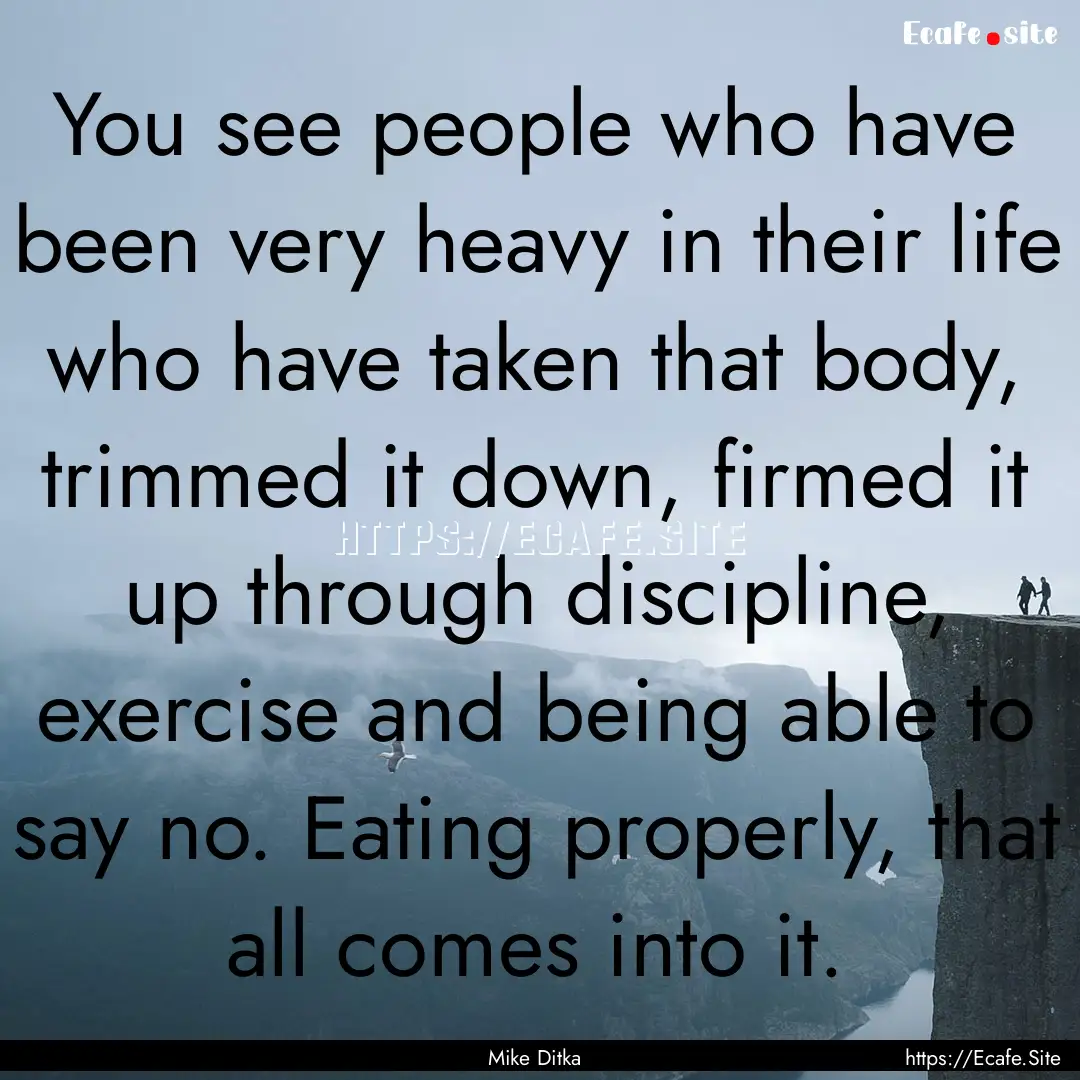 Ecafe.site

You see people who have been very heavy in their life who have taken that body, trimmed it down, firmed it up through discipline, exercise and being able to say no. Eating properly, that all comes into it.

HTTPS://ECAFE.SITE

Mike Ditka

https://Ecafe.Site